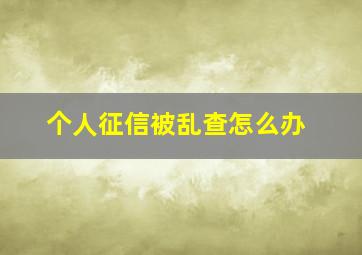 个人征信被乱查怎么办